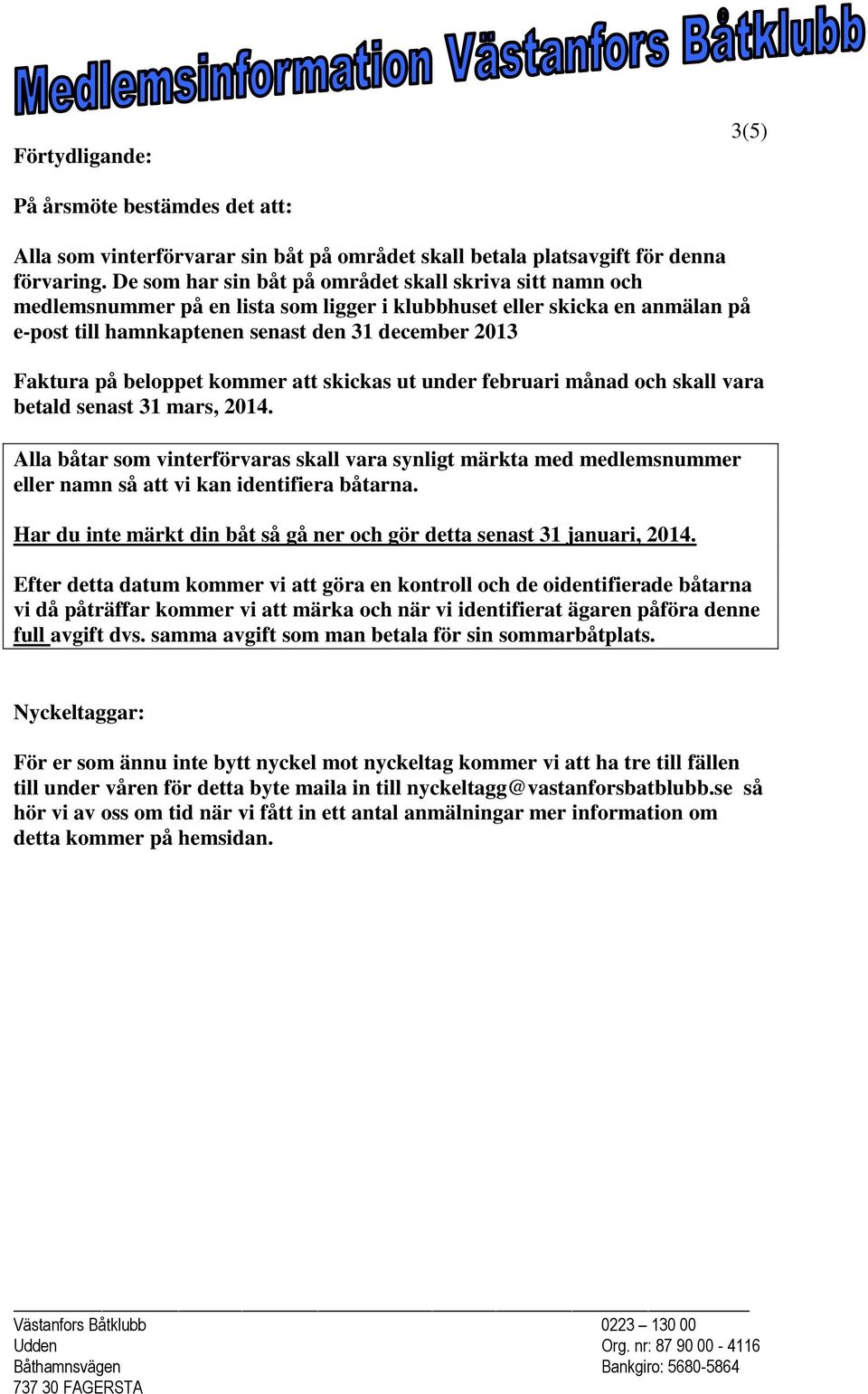 Medlemsinformation Västanfors Båtklubb

3(5)

Förtydligande:

På årsmöte bestämdes det att:

Alla som vinterförvarar sin båt på området skall betala platsavgift för denna förvaring. De som har sin båt på området skall skriva sitt namn och medlemsnummer på en lista som ligger i klubbhuset eller skicka en anmälan på e-post till hamnkaptenen senast den 31 december 2013

Faktura på beloppet kommer att skickas ut under februari månad och skall vara betald senast 31 mars, 2014.

Alla båtar som vinterförvaras skall vara synligt märkta med medlemsnummer eller namn så att vi kan identifiera båtarna.

Har du inte märkt din båt så gå ner och gör detta senast 31 januari, 2014.

Efter detta datum kommer vi att göra en kontroll och de oidentifierade båtarna vi då påträffar kommer vi att märka och när vi identifierat ägaren påföra denne full avgift dvs. samma avgift som man betala för sin sommarbåtplats.

Nyckeltaggar:

För er som ännu inte bytt nyckel mot nyckeltag kommer vi att ha tre till fällen till under våren för detta byte maila in till nyckeltagg@vastanforsbatblubb.se så hör vi av oss om tid när vi fått in ett antal anmälningar mer information om detta kommer på hemsidan.

Västanfors Båtklubb
Udden
Båthamnsvägen
737 30 FAGERSTA

0223 – 130 00
Org. nr: 87 90 00 - 4116
Bankgiro: 5680-5864